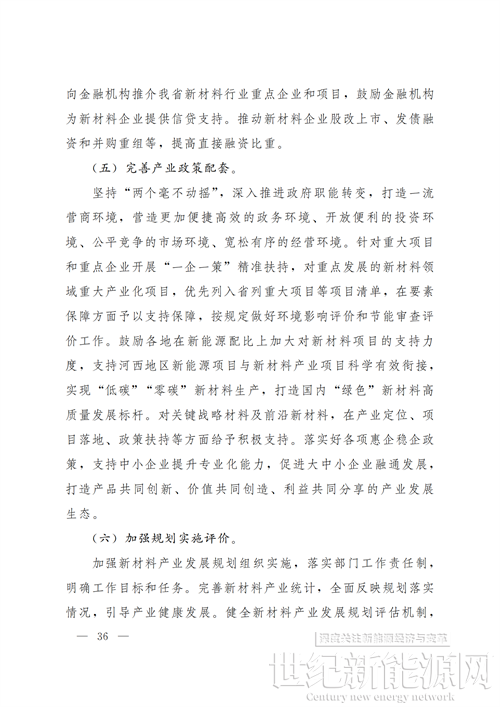 向金融机构推介我省新材料行业重点企业和项目，鼓励金融机构为新材料企业提供信贷支持。推动新材料企业股改上市、发债融资和并购重组等，提高直接融资比重。

（五）完善产业政策配套。

坚持“两个毫不动摇”，深入推进政府职能转变，打造一流营商环境，营造更加便捷高效的政务环境、开放便利的投资环境、公平竞争的市场环境、宽松有序的经营环境。针对重大项目和重点企业开展“一企一策”精准扶持，对重点发展的新材料领域重大产业化项目，优先列入省列重大项目等项目清单，在要素保障方面予以支持保障，按规定做好环境影响评价和节能审查评价工作。鼓励各地在新能源配比上加大对新材料项目的支持力度，支持河西地区新能源项目与新材料产业项目科学有效衔接，实现“低碳”“零碳”新材料生产，打造国内“绿色”新材料高质量发展标杆。对关键战略材料及前沿新材料，在产业定位、项目落地、政策扶持等方面给予积极支持。落实好各项惠企稳企政策，支持中小企业提升专业化能力，促进大中小企业融通发展，打造产品共同创新、价值共同创造、利益共同分享的产业发展生态。

（六）加强规划实施评价。

加强新材料产业发展规划组织实施，落实部门工作责任制，明确工作目标和任务。完善新材料产业统计，全面反映规划落实情况，引导产业健康发展。健全新材料产业发展规划评估机制，

— 36 —

深度关注新能源经济与变革

世纪新能源网
Century new energy network